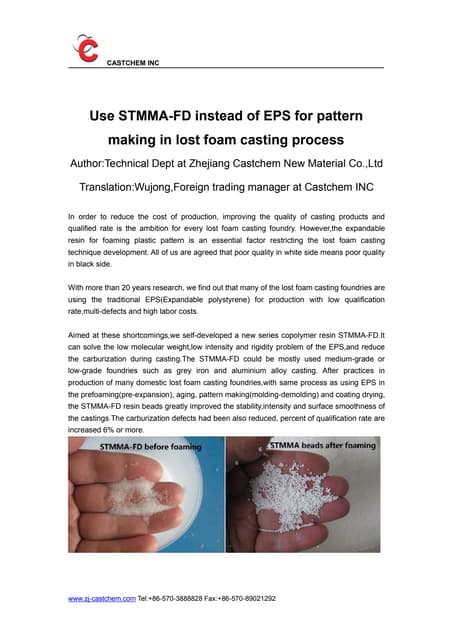 CASTCHEM INC

Use STMMA-FD instead of EPS for pattern making in lost foam casting process

Author:Technical Dept at Zhejiang Castchem New Material Co.,Ltd

Translation:Wujong,Foreign trading manager at Castchem INC

In order to reduce the cost of production, improving the quality of casting products and qualified rate is the ambition for every lost foam casting foundry. However,the expandable resin for foaming plastic pattern is an essential factor restricting the lost foam casting technique development. All of us are agreed that poor quality in white side means poor quality in black side.

With more than 20 years research, we find out that many of the lost foam casting foundries are using the traditional EPS(Expandable polystyrene) for production with low qualification rate,multi-defects and high labor costs.

Aimed at these shortcomings,we self-developed a new series copolymer resin STMMA-FD.It can solve the low molecular weight,low intensity and rigidity problem of the EPS,and reduce the carburization during casting.The STMMA-FD could be mostly used medium-grade or low-grade foundries such as grey iron and aluminium alloy casting. After practices in production of many domestic lost foam casting foundries,with same process as using EPS in the prefoaming(pre-expansion), aging, pattern making(molding-demolding) and coating drying, the STMMA-FD resin beads greatly improved the stability,intensity and surface smoothness of the castings.The carburization defects had been also reduced, percent of qualification rate are increased 6% or more.

STMMA-FD before foaming

STMMA beads after foaming

www.zj-castchem.com Tel:+86-570-3888828 Fax:+86-570-89021292